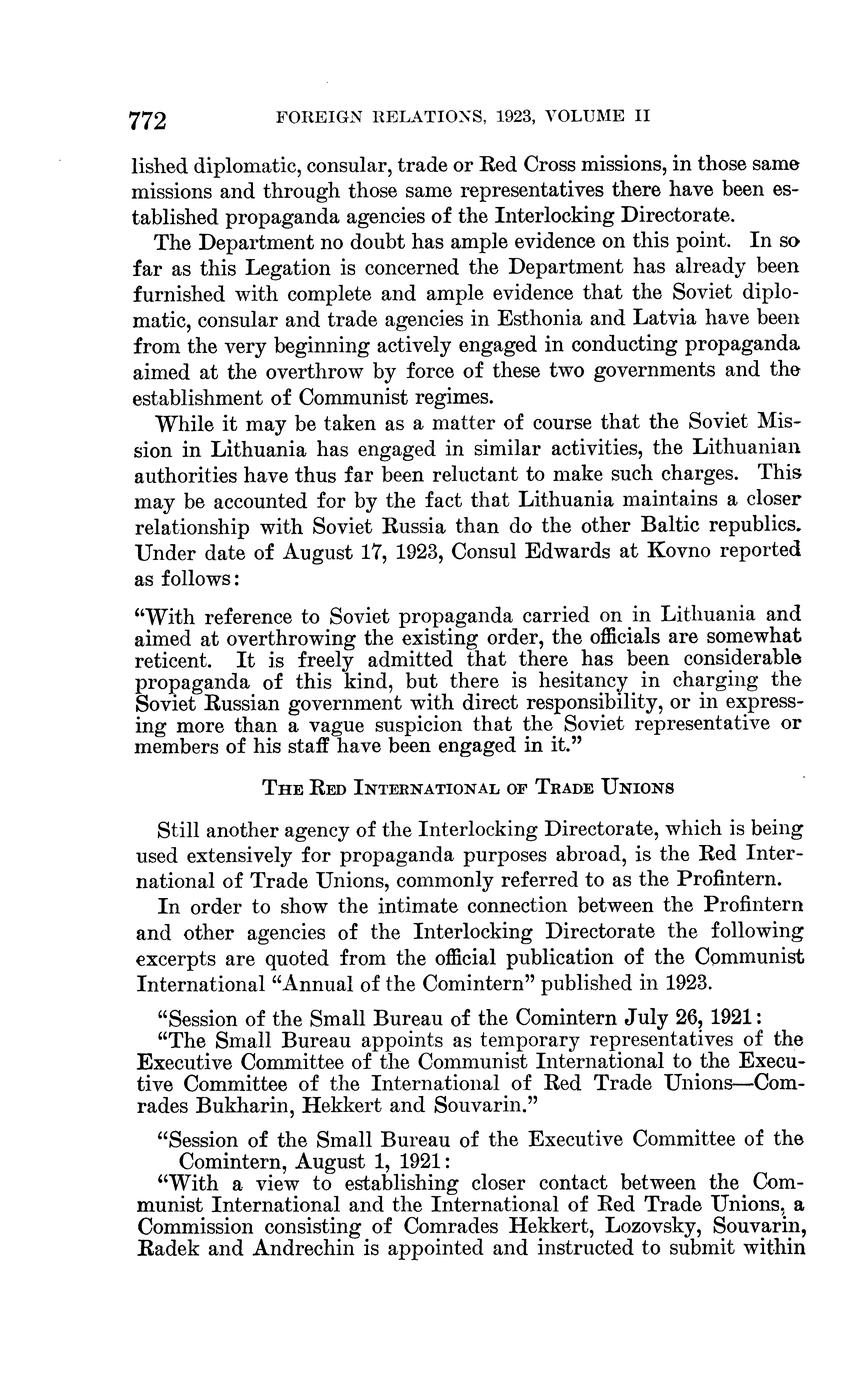 772 FOREIGN RELATIONS, 1923, VOLUME II

lished diplomatic, consular, trade or Red Cross missions, in those same missions and through those same representatives there have been established propaganda agencies of the Interlocking Directorate.

The Department no doubt has ample evidence on this point. In so far as this Legation is concerned the Department has already been furnished with complete and ample evidence that the Soviet diplomatic, consular and trade agencies in Esthonia and Latvia have been from the very beginning actively engaged in conducting propaganda aimed at the overthrow by force of these two governments and the establishment of Communist regimes.

While it may be taken as a matter of course that the Soviet Mission in Lithuania has engaged in similar activities, the Lithuanian authorities have thus far been reluctant to make such charges. This may be accounted for by the fact that Lithuania maintains a closer relationship with Soviet Russia than do the other Baltic republics. Under date of August 17, 1923, Consul Edwards at Kovno reported as follows:

"With reference to Soviet propaganda carried on in Lithuania and aimed at overthrowing the existing order, the officials are somewhat reticent. It is freely admitted that there has been considerable propaganda of this kind, but there is hesitancy in charging the Soviet Russian government with direct responsibility, or in expressing more than a vague suspicion that the Soviet representative or members of his staff have been engaged in it."

THE RED INTERNATIONAL OF TRADE UNIONS

Still another agency of the Interlocking Directorate, which is being used extensively for propaganda purposes abroad, is the Red International of Trade Unions, commonly referred to as the Profintern.

In order to show the intimate connection between the Profintern and other agencies of the Interlocking Directorate the following excerpts are quoted from the official publication of the Communist International "Annual of the Comintern" published in 1923.

"Session of the Small Bureau of the Comintern July 26, 1921:
"The Small Bureau appoints as temporary representatives of the Executive Committee of the Communist International to the Executive Committee of the International of Red Trade Unions—Comrades Bukharin, Hekkert and Souvarin."

"Session of the Small Bureau of the Executive Committee of the Comintern, August 1, 1921:
"With a view to establishing closer contact between the Communist International and the International of Red Trade Unions, a Commission consisting of Comrades Hekkert, Lozovsky, Souvarin, Radek and Andrechin is appointed and instructed to submit within